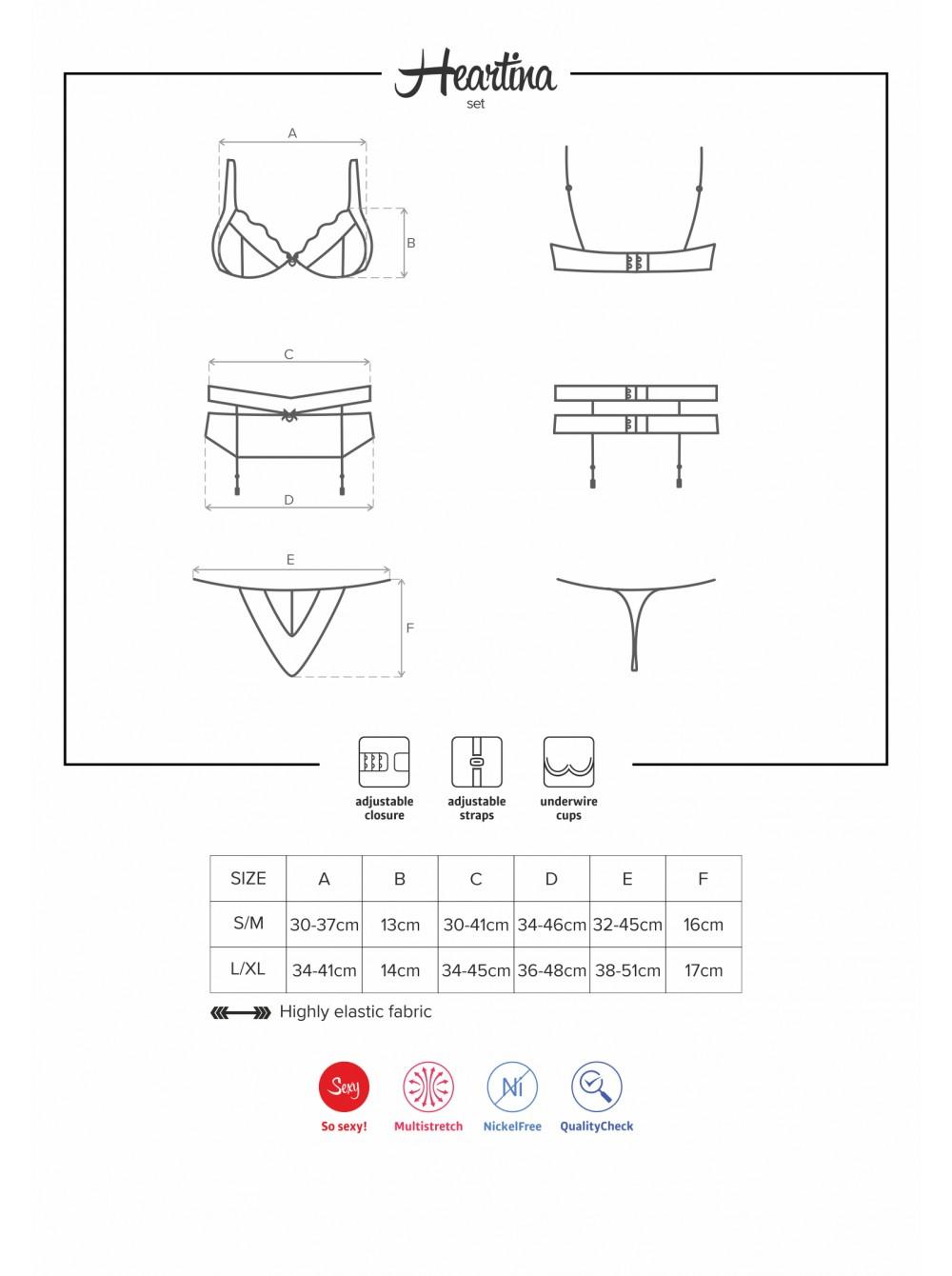 Heartina
set

A

B

C

D

E

F

adjustable closure

adjustable straps

underwire cups

| SIZE | A | B | C | D | E | F |
|---|---|---|---|---|---|---|
| S/M | 30-37cm | 13cm | 30-41cm | 34-46cm | 32-45cm | 16cm |
| L/XL | 34-41cm | 14cm | 34-45cm | 36-48cm | 38-51cm | 17cm |

Highly elastic fabric

Sexy
So sexy!

Multistretch

Ni
NickelFree

QualityCheck